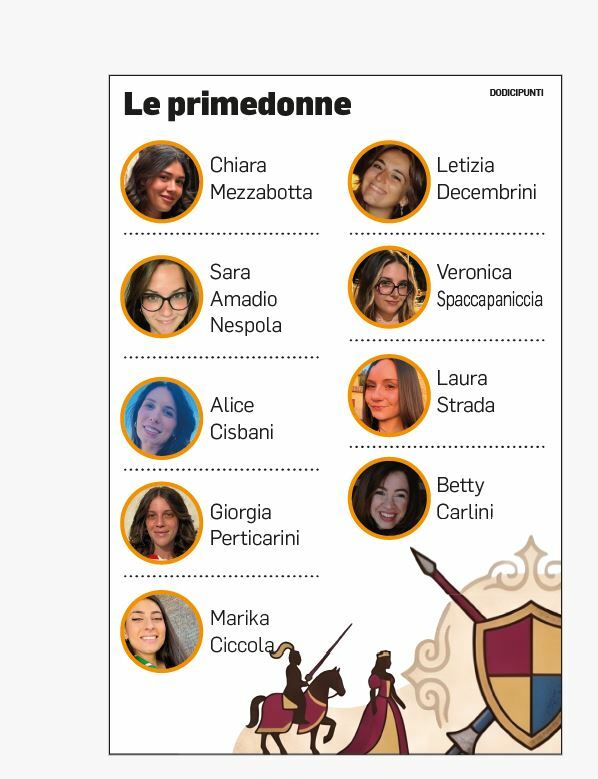 Le primedonne

DODICIPUNTI

Chiara Mezzabotta

Sara Amadio Nespola

Alice Cisbani

Giorgia Perticarini

Marika Ciccola

Letizia Decembrini

Veronica Spaccapaniccia

Laura Strada

Betty Carlini